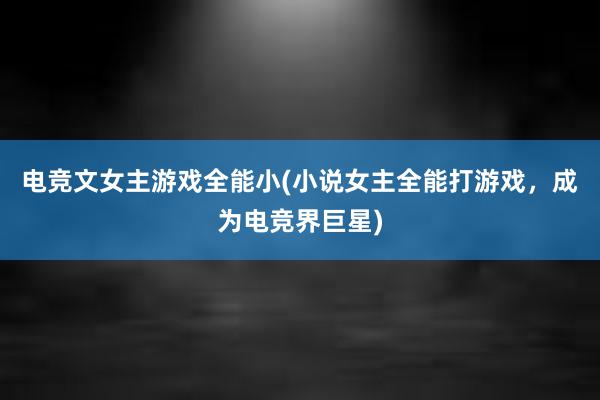 电竞文女主游戏全能小(小说女主全能打游戏，成为电竞界巨星)